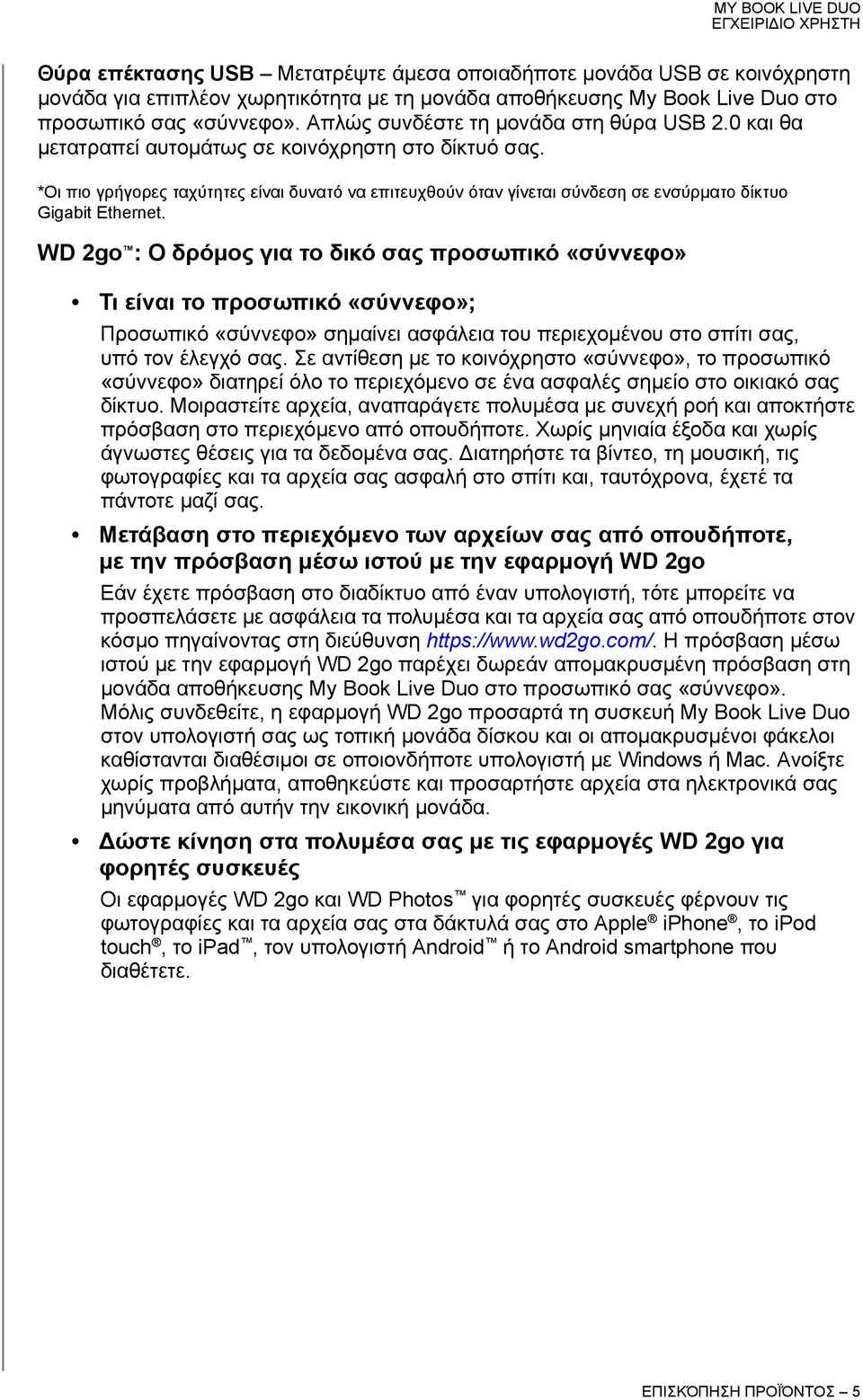 MY BOOK LIVE DUO
ΕΓΧΕΙΡΙΔΙΟ ΧΡΗΣΤΗ

Θύρα επέκτασης USB – Μετατρέψτε άμεσα οποιαδήποτε μονάδα USB σε κοινόχρηστη μονάδα για επιπλέον χωρητικότητα με τη μονάδα αποθήκευσης My Book Live Duo στο προσωπικό σας «σύννεφο». Απλώς συνδέστε τη μονάδα στη θύρα USB 2.0 και θα μετατραπεί αυτομάτως σε κοινόχρηστη στο δίκτυό σας.

*Οι πιο γρήγορες ταχύτητες είναι δυνατό να επιτευχθούν όταν γίνεται σύνδεση σε ενσύρματο δίκτυο Gigabit Ethernet.

WD 2go™: Ο δρόμος για το δικό σας προσωπικό «σύννεφο»

• Τι είναι το προσωπικό «σύννεφο»;

Προσωπικό «σύννεφο» σημαίνει ασφάλεια του περιεχομένου στο σπίτι σας, υπό τον έλεγχό σας. Σε αντίθεση με το κοινόχρηστο «σύννεφο», το προσωπικό «σύννεφο» διατηρεί όλο το περιεχόμενο σε ένα ασφαλές σημείο στο οικιακό σας δίκτυο. Μοιραστείτε αρχεία, αναπαράγετε πολυμέσα με συνεχή ροή και αποκτήστε πρόσβαση στο περιεχόμενο από οπουδήποτε. Χωρίς μηνιαία έξοδα και χωρίς άγνωστες θέσεις για τα δεδομένα σας. Διατηρήστε τα βίντεο, τη μουσική, τις φωτογραφίες και τα αρχεία σας ασφαλή στο σπίτι και, ταυτόχρονα, έχετέ τα πάντοτε μαζί σας.

• Μετάβαση στο περιεχόμενο των αρχείων σας από οπουδήποτε, με την πρόσβαση μέσω ιστού με την εφαρμογή WD 2go

Εάν έχετε πρόσβαση στο διαδίκτυο από έναν υπολογιστή, τότε μπορείτε να προσπελάσετε με ασφάλεια τα πολυμέσα και τα αρχεία σας από οπουδήποτε στον κόσμο πηγαίνοντας στη διεύθυνση https://www.wd2go.com/. Η πρόσβαση μέσω ιστού με την εφαρμογή WD 2go παρέχει δωρεάν απομακρυσμένη πρόσβαση στη μονάδα αποθήκευσης My Book Live Duo στο προσωπικό σας «σύννεφο». Μόλις συνδεθείτε, η εφαρμογή WD 2go προσαρτά τη συσκευή My Book Live Duo στον υπολογιστή σας ως τοπική μονάδα δίσκου και οι απομακρυσμένοι φάκελοι καθίστανται διαθέσιμοι σε οποιονδήποτε υπολογιστή με Windows ή Mac. Ανοίξτε χωρίς προβλήματα, αποθηκεύστε και προσαρτήστε αρχεία στα ηλεκτρονικά σας μηνύματα από αυτήν την εικονική μονάδα.

• Δώστε κίνηση στα πολυμέσα σας με τις εφαρμογές WD 2go για φορητές συσκευές

Οι εφαρμογές WD 2go και WD Photos™ για φορητές συσκευές φέρνουν τις φωτογραφίες και τα αρχεία σας στα δάκτυλά σας στο Apple® iPhone®, το iPod touch®, το iPad™, τον υπολογιστή Android™ ή το Android smartphone που διαθέτετε.

ΕΠΙΣΚΟΠΗΣΗ ΠΡΟΪΟΝΤΟΣ – 5